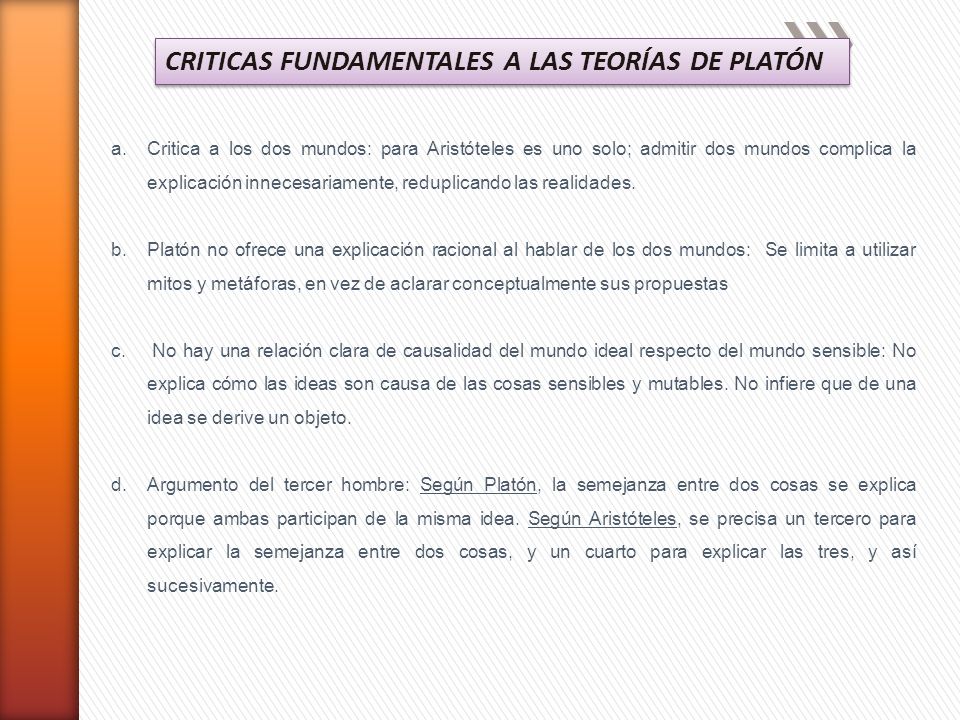 CRITICAS FUNDAMENTALES A LAS TEORÍAS DE PLATÓN

a. Critica a los dos mundos: para Aristóteles es uno solo; admitir dos mundos complica la explicación innecesariamente, reduplicando las realidades.

b. Platón no ofrece una explicación racional al hablar de los dos mundos: Se limita a utilizar mitos y metáforas, en vez de aclarar conceptualmente sus propuestas

c. No hay una relación clara de causalidad del mundo ideal respecto del mundo sensible: No explica cómo las ideas son causa de las cosas sensibles y mutables. No infiere que de una idea se derive un objeto.

d. Argumento del tercer hombre: Según Platón, la semejanza entre dos cosas se explica porque ambas participan de la misma idea. Según Aristóteles, se precisa un tercero para explicar la semejanza entre dos cosas, y un cuarto para explicar las tres, y así sucesivamente.